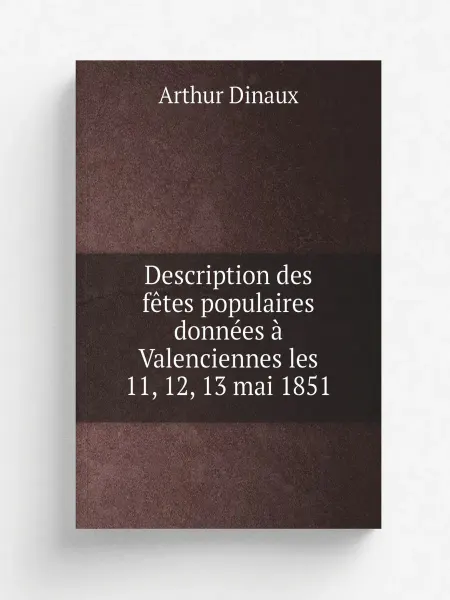 Arthur Dinaux

Description des fêtes populaires données à Valenciennes les 11, 12, 13 mai 1851